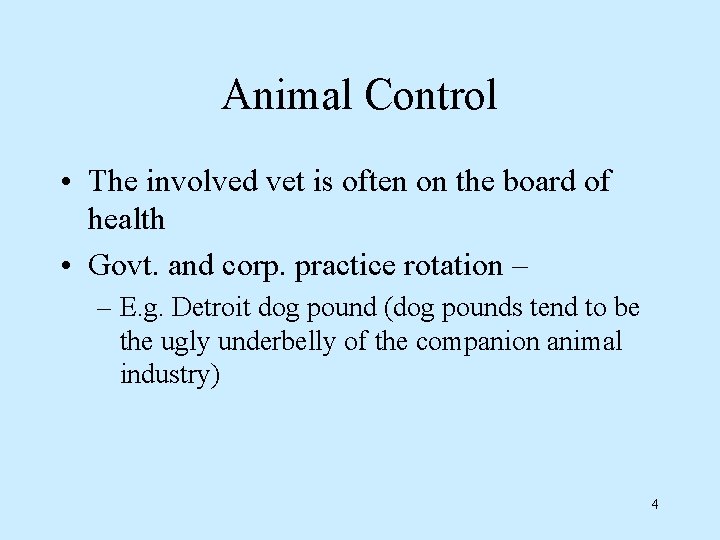 Animal Control

• The involved vet is often on the board of health

• Govt. and corp. practice rotation –

– E.g. Detroit dog pound (dog pounds tend to be the ugly underbelly of the companion animal industry)

4